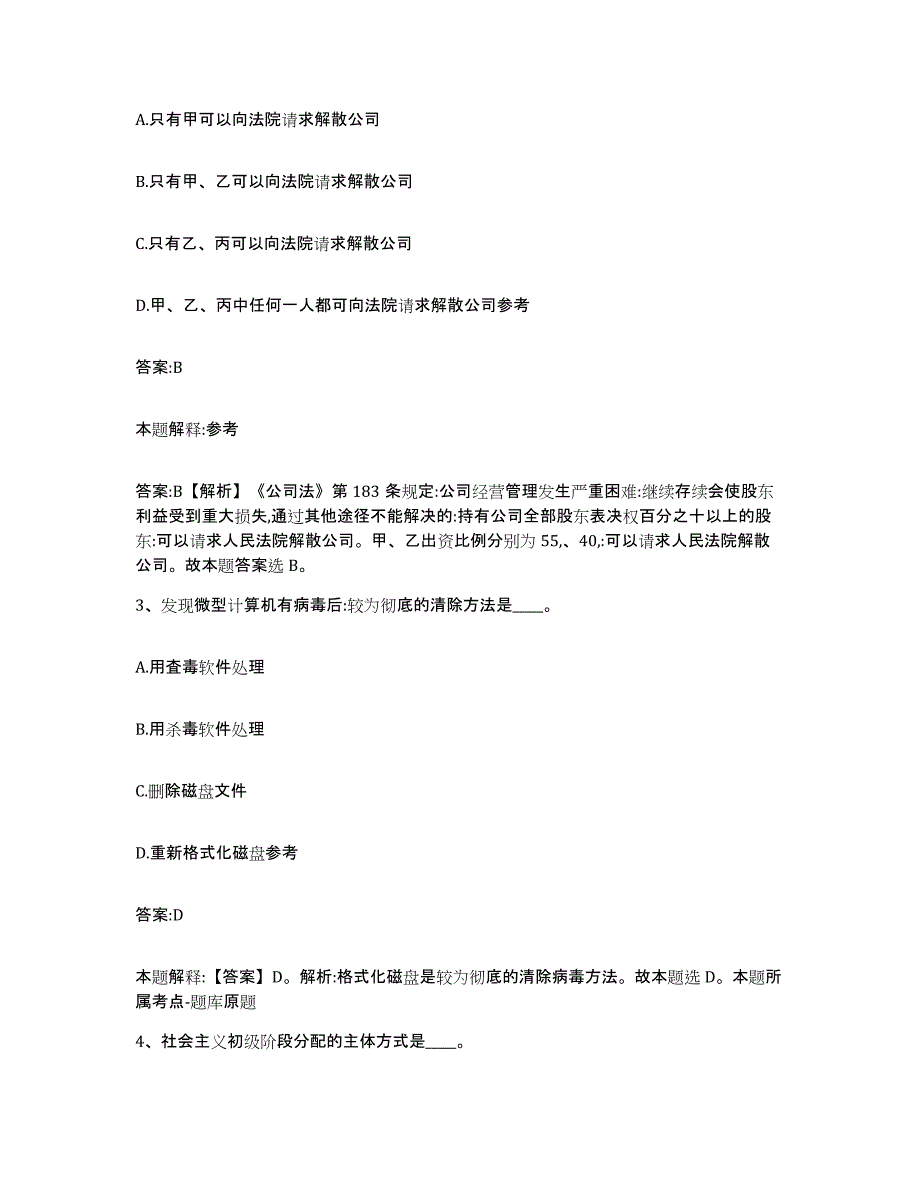 A.只有甲可以向法院请求解散公司

B.只有甲、乙可以向法院请求解散公司

C.只有乙、丙可以向法院请求解散公司

D.甲、乙、丙中任何一人都可向法院请求解散公司参考

答案:B

本题解释:参考

答案:B【解析】《公司法》第183条规定:公司经营管理发生严重困难:继续存续会使股东利益受到重大损失,通过其他途径不能解决的:持有公司全部股东表决权百分之十以上的股东:可以请求人民法院解散公司。甲、乙出资比例分别为55,、40,:可以请求人民法院解散公司。故本题答案选B。

3、发现微型计算机有病毒后:较为彻底的清除方法是____。

A.用查毒软件处理

B.用杀毒软件处理

C.删除磁盘文件

D.重新格式化磁盘参考

答案:D

本题解释:【答案】D。解析:格式化磁盘是较为彻底的清除病毒方法。故本题选D。本题所属考点-题库原题

4、社会主义初级阶段分配的主体方式是____。